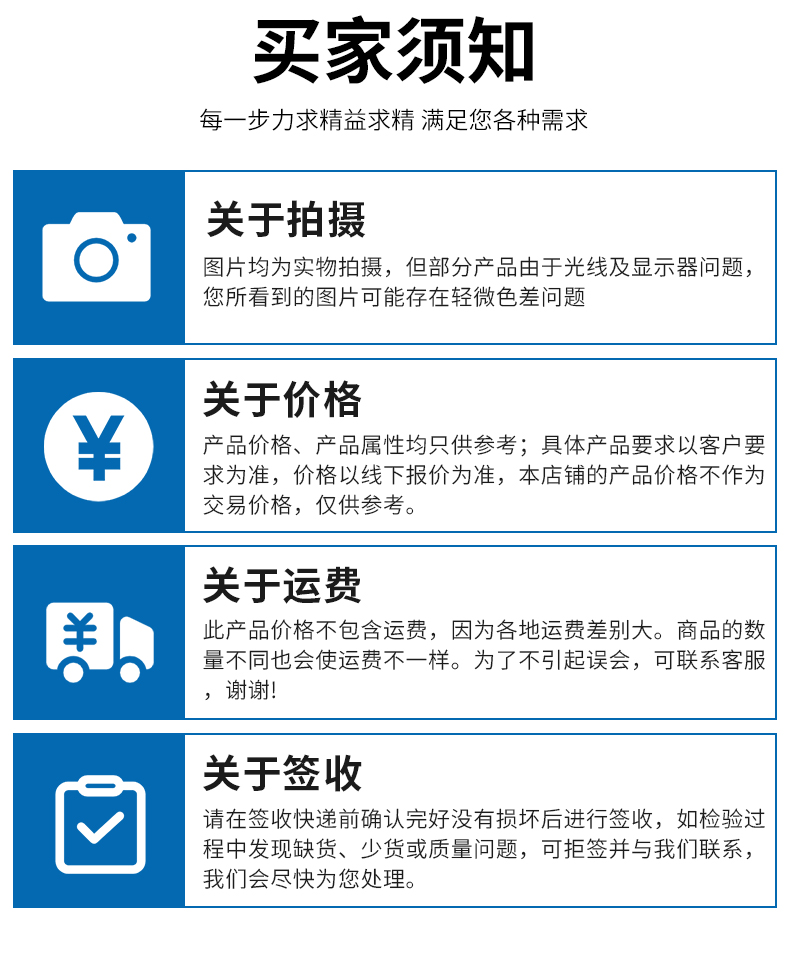 买家须知

每一步力求精益求精 满足您各种需求

关于拍摄

图片均为实物拍摄，但部分产品由于光线及显示器问题，您所看到的图片可能存在轻微色差问题

关于价格

产品价格、产品属性均只供参考；具体产品要求以客户要求为准，价格以线下报价为准，本店铺的产品价格不作为交易价格，仅供参考。

关于运费

此产品价格不包含运费，因为各地运费差别大。商品的数量不同也会使运费不一样。为了不引起误会，可联系客服，谢谢!

关于签收

请在签收快递前确认完好没有损坏后进行签收，如检验过程中发现缺货、少货或质量问题，可拒签并与我们联系，我们会尽快为您处理。